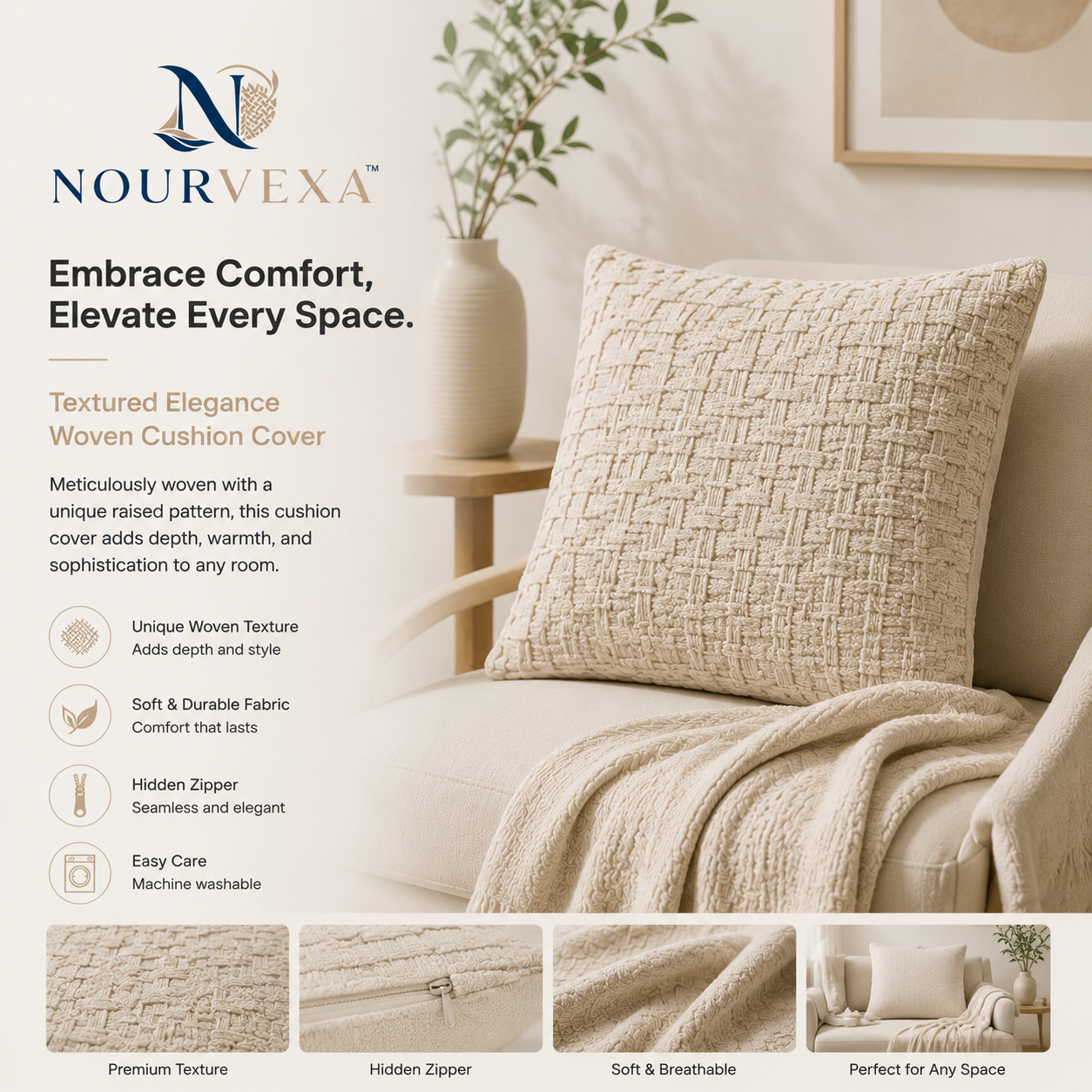 NOURVEXA™

Embrace Comfort, Elevate Every Space.

Textured Elegance Woven Cushion Cover

Meticulously woven with a unique raised pattern, this cushion cover adds depth, warmth, and sophistication to any room.

Unique Woven Texture
Adds depth and style

Soft & Durable Fabric
Comfort that lasts

Hidden Zipper
Seamless and elegant

Easy Care
Machine washable

Premium Texture

Hidden Zipper

Soft & Breathable

Perfect for Any Space